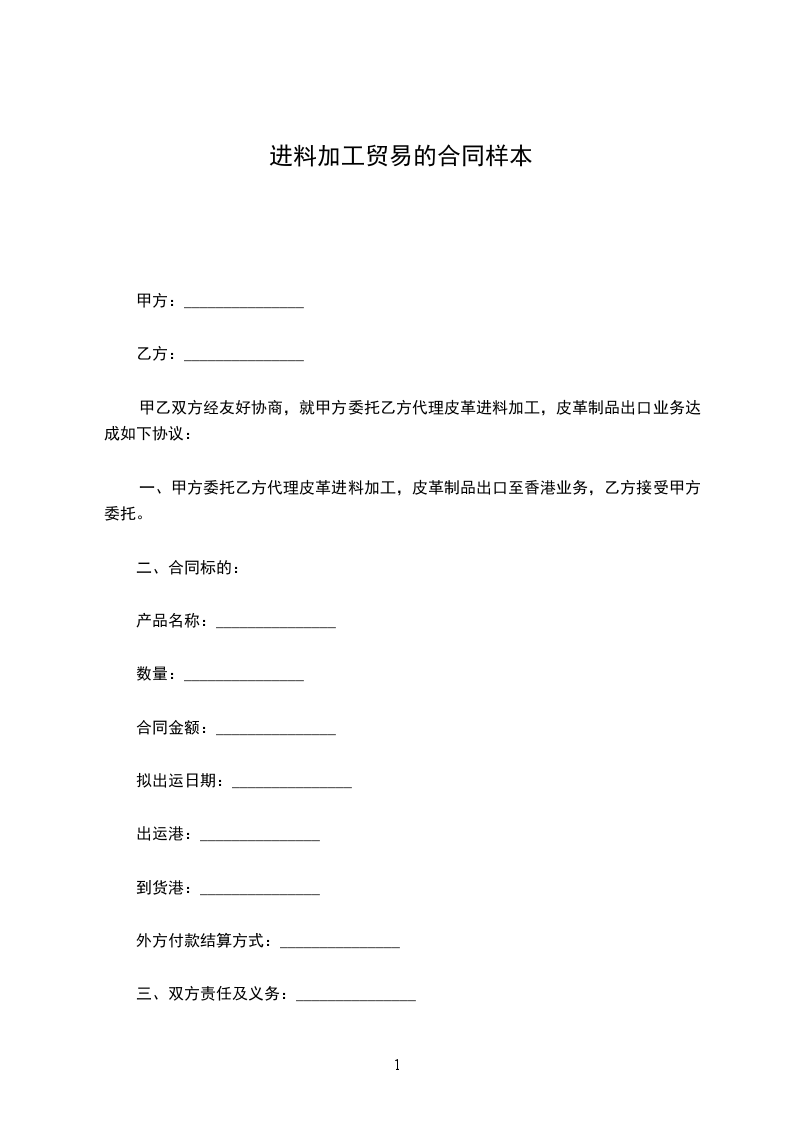 进料加工贸易的合同样本

甲方：_______________

乙方：_______________

甲乙双方经友好协商，就甲方委托乙方代理皮革进料加工，皮革制品出口业务达成如下协议：

一、甲方委托乙方代理皮革进料加工，皮革制品出口至香港业务，乙方接受甲方委托。

二、合同标的：

产品名称：_______________

数量：_______________

合同金额：_______________

拟出运日期：_______________

出运港：_______________

到货港：_______________

外方付款结算方式：_______________

三、双方责任及义务：_______________

1